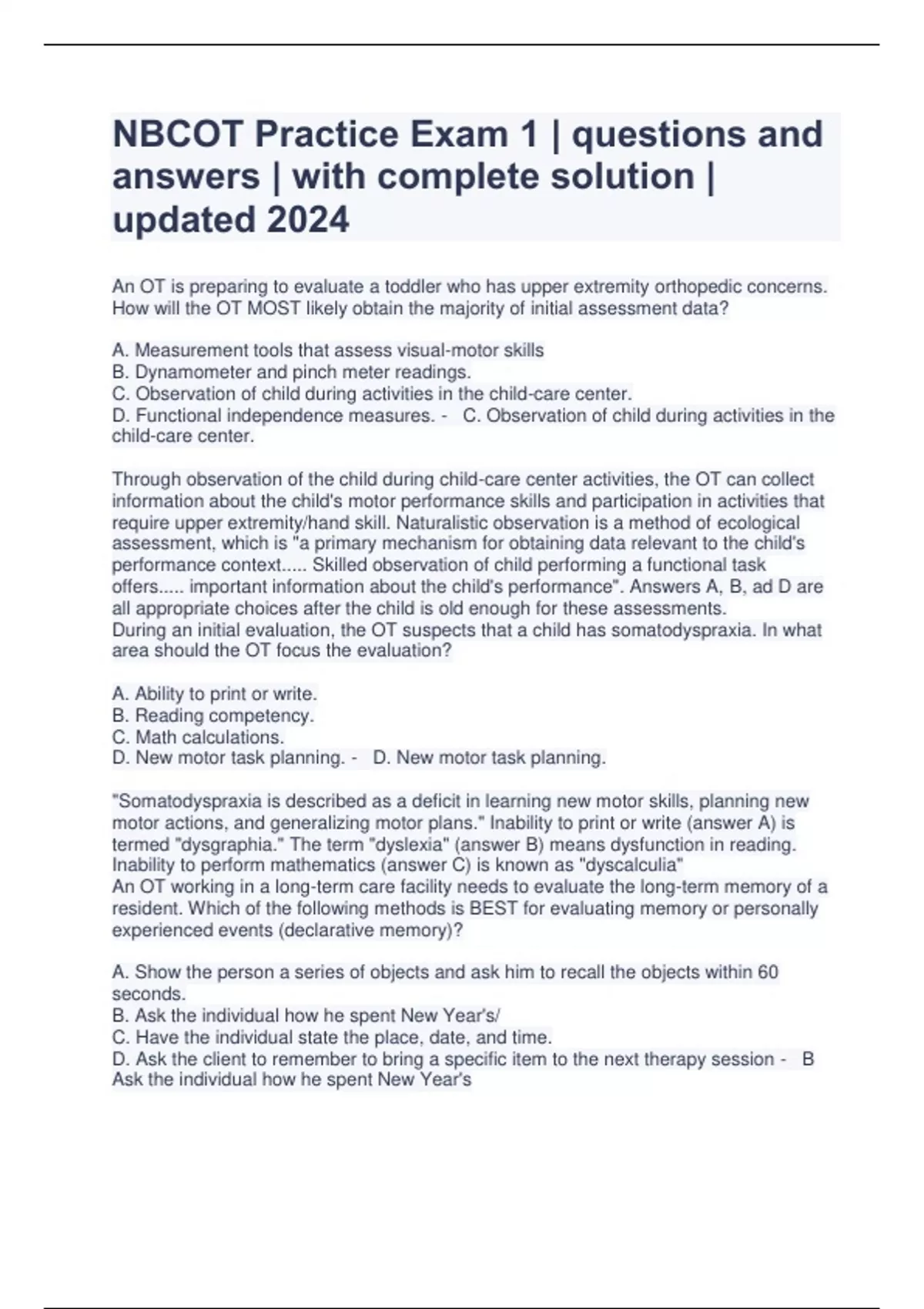 NBCOT Practice Exam 1 | questions and answers | with complete solution | updated 2024

An OT is preparing to evaluate a toddler who has upper extremity orthopedic concerns. How will the OT MOST likely obtain the majority of initial assessment data?

A. Measurement tools that assess visual-motor skills
B. Dynamometer and pinch meter readings.
C. Observation of child during activities in the child-care center.
D. Functional independence measures. - C. Observation of child during activities in the child-care center.

Through observation of the child during child-care center activities, the OT can collect information about the child's motor performance skills and participation in activities that require upper extremity/hand skill. Naturalistic observation is a method of ecological assessment, which is "a primary mechanism for obtaining data relevant to the child's performance context..... Skilled observation of child performing a functional task offers..... important information about the child's performance". Answers A, B, ad D are all appropriate choices after the child is old enough for these assessments.
During an initial evaluation, the OT suspects that a child has somatodyspraxia. In what area should the OT focus the evaluation?

A. Ability to print or write.
B. Reading competency.
C. Math calculations.
D. New motor task planning. - D. New motor task planning.

"Somatodyspraxia is described as a deficit in learning new motor skills, planning new motor actions, and generalizing motor plans." Inability to print or write (answer A) is termed "dysgraphia." The term "dyslexia" (answer B) means dysfunction in reading. Inability to perform mathematics (answer C) is known as "dyscalculia"
An OT working in a long-term care facility needs to evaluate the long-term memory of a resident. Which of the following methods is BEST for evaluating memory or personally experienced events (declarative memory)?

A. Show the person a series of objects and ask him to recall the objects within 60 seconds.
B. Ask the individual how he spent New Year's/
C. Have the individual state the place, date, and time.
D. Ask the client to remember to bring a specific item to the next therapy session - B Ask the individual how he spent New Year's